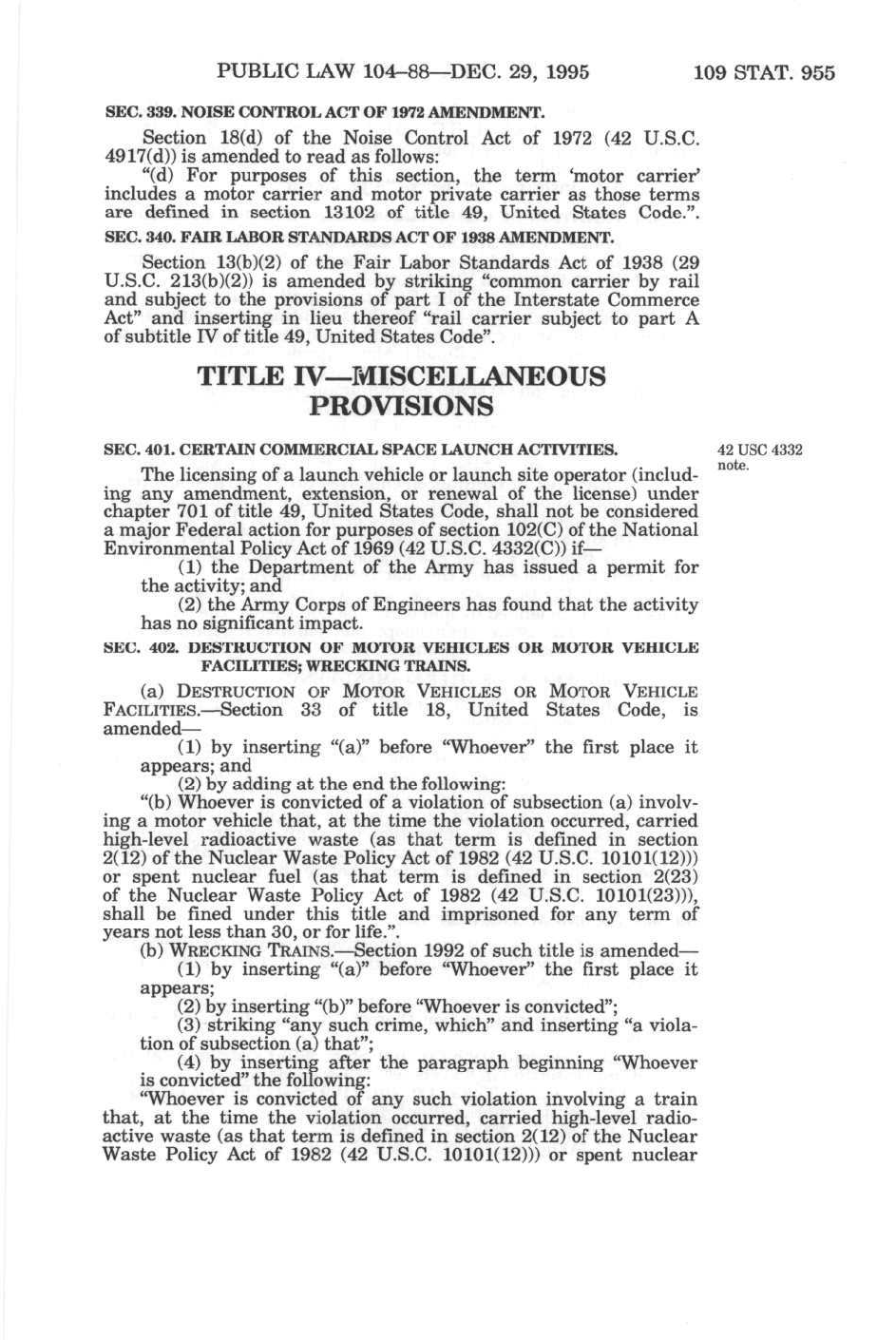 PUBLIC LAW 104–88—DEC. 29, 1995 109 STAT. 955

SEC. 339. NOISE CONTROL ACT OF 1972 AMENDMENT.

Section 18(d) of the Noise Control Act of 1972 (42 U.S.C. 4917(d)) is amended to read as follows:

"(d) For purposes of this section, the term 'motor carrier' includes a motor carrier and motor private carrier as those terms are defined in section 13102 of title 49, United States Code.".

SEC. 340. FAIR LABOR STANDARDS ACT OF 1938 AMENDMENT.

Section 13(b)(2) of the Fair Labor Standards Act of 1938 (29 U.S.C. 213(b)(2)) is amended by striking "common carrier by rail and subject to the provisions of part I of the Interstate Commerce Act" and inserting in lieu thereof "rail carrier subject to part A of subtitle IV of title 49, United States Code".

TITLE IV—MISCELLANEOUS PROVISIONS

SEC. 401. CERTAIN COMMERCIAL SPACE LAUNCH ACTIVITIES.

42 USC 4332 note.

The licensing of a launch vehicle or launch site operator (including any amendment, extension, or renewal of the license) under chapter 701 of title 49, United States Code, shall not be considered a major Federal action for purposes of section 102(C) of the National Environmental Policy Act of 1969 (42 U.S.C. 4332(C)) if—

(1) the Department of the Army has issued a permit for the activity; and

(2) the Army Corps of Engineers has found that the activity has no significant impact.

SEC. 402. DESTRUCTION OF MOTOR VEHICLES OR MOTOR VEHICLE FACILITIES; WRECKING TRAINS.

(a) DESTRUCTION OF MOTOR VEHICLES OR MOTOR VEHICLE FACILITIES.—Section 33 of title 18, United States Code, is amended—

(1) by inserting "(a)" before "Whoever" the first place it appears; and

(2) by adding at the end the following:

"(b) Whoever is convicted of a violation of subsection (a) involving a motor vehicle that, at the time the violation occurred, carried high-level radioactive waste (as that term is defined in section 2(12) of the Nuclear Waste Policy Act of 1982 (42 U.S.C. 10101(12))) or spent nuclear fuel (as that term is defined in section 2(23) of the Nuclear Waste Policy Act of 1982 (42 U.S.C. 10101(23))), shall be fined under this title and imprisoned for any term of years not less than 30, or for life.".

(b) WRECKING TRAINS.—Section 1992 of such title is amended—

(1) by inserting "(a)" before "Whoever" the first place it appears;

(2) by inserting "(b)" before "Whoever is convicted";

(3) striking "any such crime, which" and inserting "a violation of subsection (a) that";

(4) by inserting after the paragraph beginning "Whoever is convicted" the following:

"Whoever is convicted of any such violation involving a train that, at the time the violation occurred, carried high-level radioactive waste (as that term is defined in section 2(12) of the Nuclear Waste Policy Act of 1982 (42 U.S.C. 10101(12))) or spent nuclear